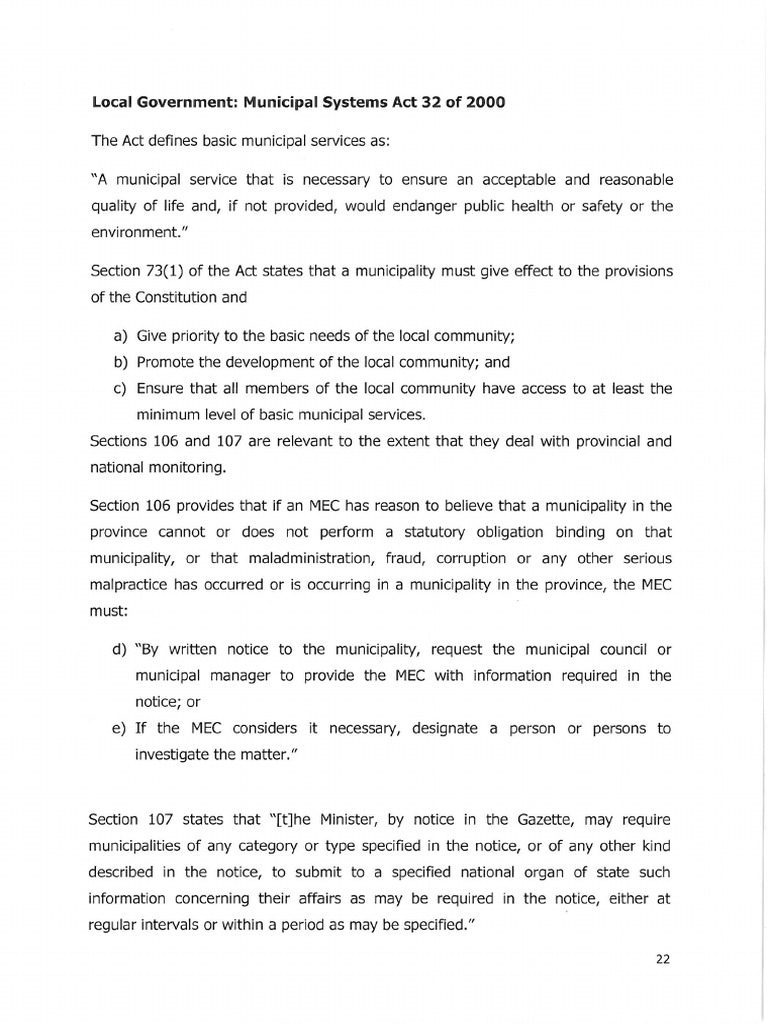 Local Government: Municipal Systems Act 32 of 2000

The Act defines basic municipal services as:

"A municipal service that is necessary to ensure an acceptable and reasonable quality of life and, if not provided, would endanger public health or safety or the environment."

Section 73(1) of the Act states that a municipality must give effect to the provisions of the Constitution and

a) Give priority to the basic needs of the local community;
b) Promote the development of the local community; and
c) Ensure that all members of the local community have access to at least the minimum level of basic municipal services.

Sections 106 and 107 are relevant to the extent that they deal with provincial and national monitoring.

Section 106 provides that if an MEC has reason to believe that a municipality in the province cannot or does not perform a statutory obligation binding on that municipality, or that maladministration, fraud, corruption or any other serious malpractice has occurred or is occurring in a municipality in the province, the MEC must:

d) "By written notice to the municipality, request the municipal council or municipal manager to provide the MEC with information required in the notice; or
e) If the MEC considers it necessary, designate a person or persons to investigate the matter."

Section 107 states that "[t]he Minister, by notice in the Gazette, may require municipalities of any category or type specified in the notice, or of any other kind described in the notice, to submit to a specified national organ of state such information concerning their affairs as may be required in the notice, either at regular intervals or within a period as may be specified."

22